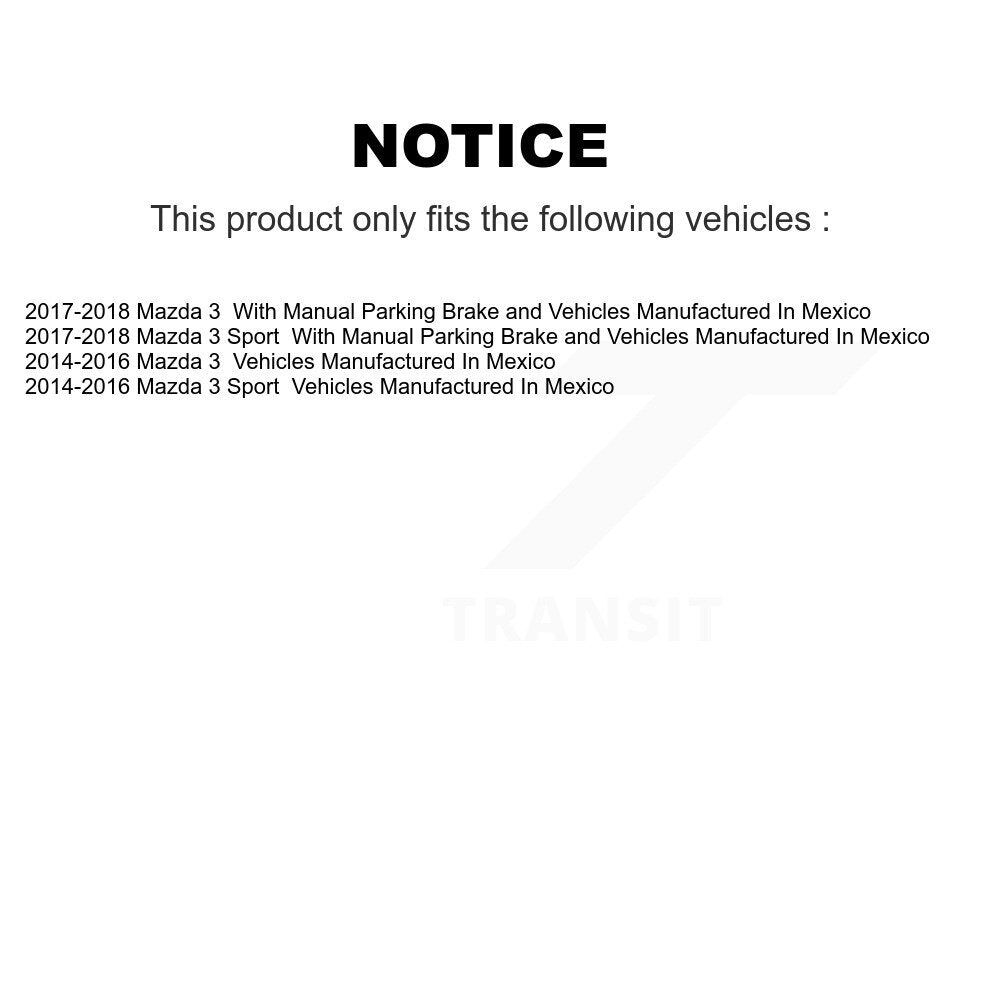 NOTICE

This product only fits the following vehicles :

2017-2018 Mazda 3 With Manual Parking Brake and Vehicles Manufactured In Mexico
2017-2018 Mazda 3 Sport With Manual Parking Brake and Vehicles Manufactured In Mexico
2014-2016 Mazda 3 Vehicles Manufactured In Mexico
2014-2016 Mazda 3 Sport Vehicles Manufactured In Mexico

TRANSIT